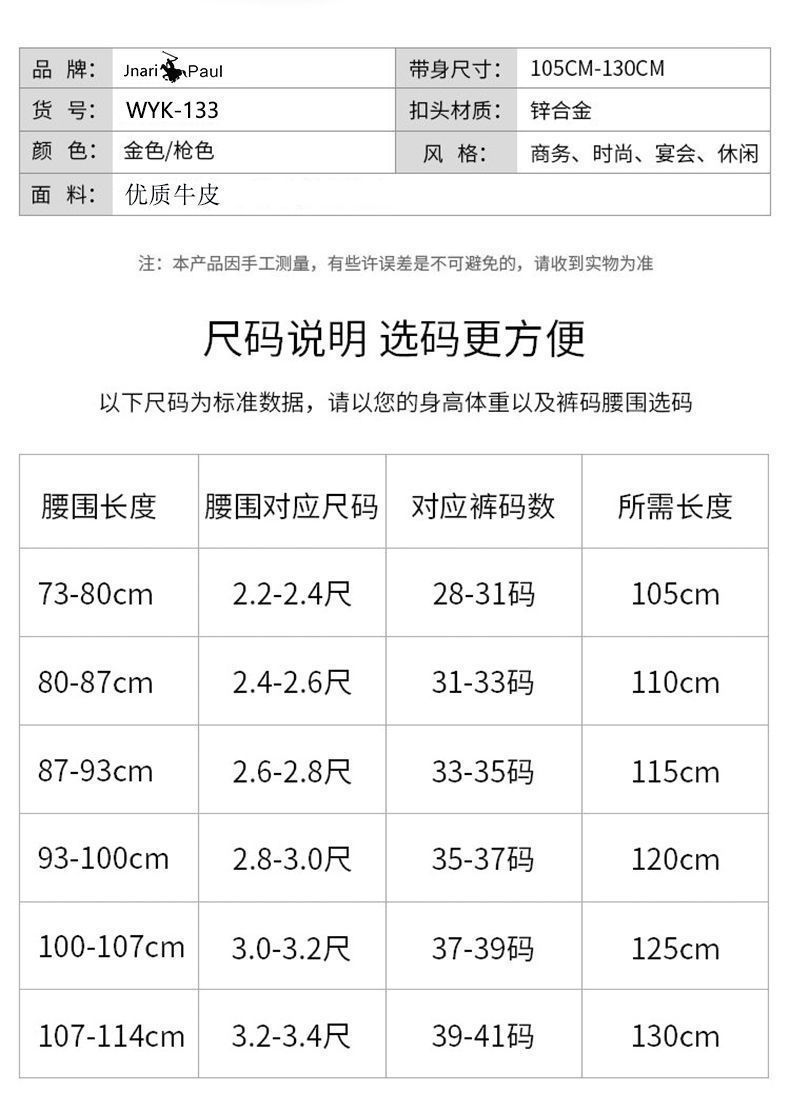 | 品 牌: | Jnari Paul | 带身尺寸: | 105CM-130CM |
|---|---|---|---|
| 货 号: | WYK-133 | 扣头材质: | 锌合金 |
| 颜 色: | 金色/枪色 | 风 格: | 商务、时尚、宴会、休闲 |
| 面 料: | 优质牛皮 | | |

注：本产品因手工测量，有些许误差是不可避免的，请收到实物为准

尺码说明 选码更方便

以下尺码为标准数据，请以您的身高体重以及裤码腰围选码

| 腰围长度 | 腰围对应尺码 | 对应裤码数 | 所需长度 |
|---|---|---|---|
| 73-80cm | 2.2-2.4尺 | 28-31码 | 105cm |
| 80-87cm | 2.4-2.6尺 | 31-33码 | 110cm |
| 87-93cm | 2.6-2.8尺 | 33-35码 | 115cm |
| 93-100cm | 2.8-3.0尺 | 35-37码 | 120cm |
| 100-107cm | 3.0-3.2尺 | 37-39码 | 125cm |
| 107-114cm | 3.2-3.4尺 | 39-41码 | 130cm |